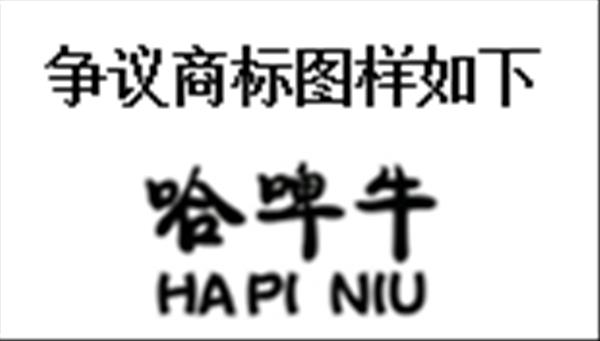 争议商标图样如下

哈啤牛
HA PI NIU